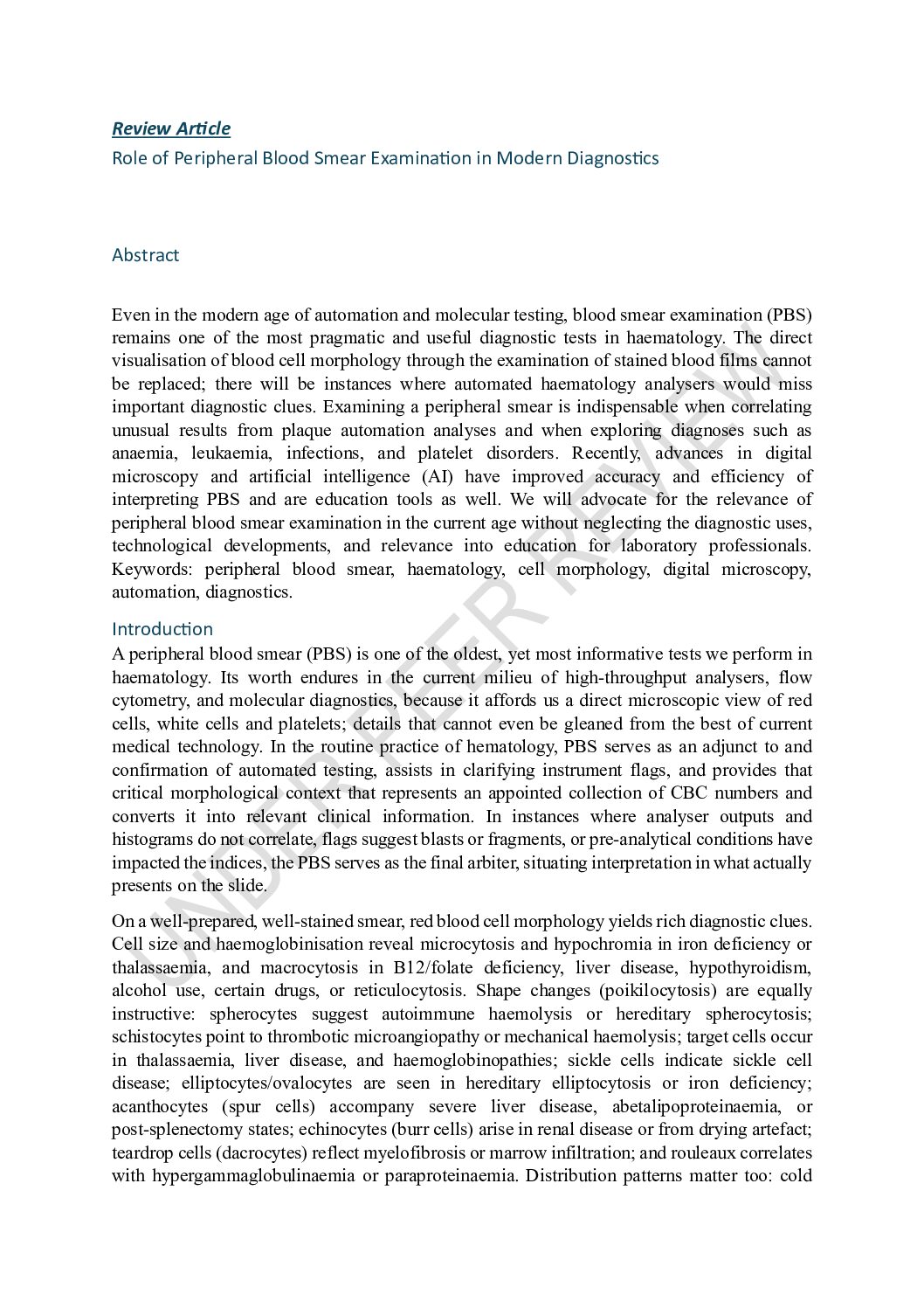 Review Article

Role of Peripheral Blood Smear Examination in Modern Diagnostics

Abstract

Even in the modern age of automation and molecular testing, blood smear examination (PBS) remains one of the most pragmatic and useful diagnostic tests in haematology. The direct visualisation of blood cell morphology through the examination of stained blood films cannot be replaced; there will be instances where automated haematology analysers would miss important diagnostic clues. Examining a peripheral smear is indispensable when correlating unusual results from plaque automation analyses and when exploring diagnoses such as anaemia, leukaemia, infections, and platelet disorders. Recently, advances in digital microscopy and artificial intelligence (AI) have improved accuracy and efficiency of interpreting PBS and are education tools as well. We will advocate for the relevance of peripheral blood smear examination in the current age without neglecting the diagnostic uses, technological developments, and relevance into education for laboratory professionals. Keywords: peripheral blood smear, haematology, cell morphology, digital microscopy, automation, diagnostics.

Introduction

A peripheral blood smear (PBS) is one of the oldest, yet most informative tests we perform in haematology. Its worth endures in the current milieu of high-throughput analysers, flow cytometry, and molecular diagnostics, because it affords us a direct microscopic view of red cells, white cells and platelets; details that cannot even be gleaned from the best of current medical technology. In the routine practice of hematology, PBS serves as an adjunct to and confirmation of automated testing, assists in clarifying instrument flags, and provides that critical morphological context that represents an appointed collection of CBC numbers and converts it into relevant clinical information. In instances where analyser outputs and histograms do not correlate, flags suggest blasts or fragments, or pre-analytical conditions have impacted the indices, the PBS serves as the final arbiter, situating interpretation in what actually presents on the slide.

On a well-prepared, well-stained smear, red blood cell morphology yields rich diagnostic clues. Cell size and haemoglobinisation reveal microcytosis and hypochromia in iron deficiency or thalassaemia, and macrocytosis in B12/folate deficiency, liver disease, hypothyroidism, alcohol use, certain drugs, or reticulocytosis. Shape changes (poikilocytosis) are equally instructive: spherocytes suggest autoimmune haemolysis or hereditary spherocytosis; schistocytes point to thrombotic microangiopathy or mechanical haemolysis; target cells occur in thalassaemia, liver disease, and haemoglobinopathies; sickle cells indicate sickle cell disease; elliptocytes/ovalocytes are seen in hereditary elliptocytosis or iron deficiency; acanthocytes (spur cells) accompany severe liver disease, abetalipoproteinaemia, or post-splenectomy states; echinocytes (burr cells) arise in renal disease or from drying artefact; teardrop cells (dacrocytes) reflect myelofibrosis or marrow infiltration; and rouleaux correlates with hypergammaglobulinaemia or paraproteinaemia. Distribution patterns matter too: cold

UNDER PEER REVIEW